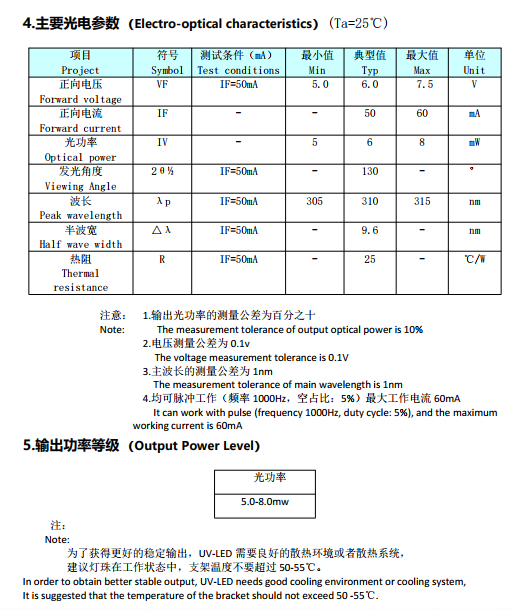 4.主要光电参数（Electro-optical characteristics）（Ta=25℃）

| 项目 Project | 符号 Symbol | 测试条件（mA） Test conditions | 最小值 Min | 典型值 Typ | 最大值 Max | 单位 Unit |
|---|---|---|---|---|---|---|
| 正向电压 Forward voltage | VF | IF=50mA | 5.0 | 6.0 | 7.5 | V |
| 正向电流 Forward current | IF | - | - | 50 | 60 | mA |
| 光功率 Optical power | IV | - | 5 | 6 | 8 | mW |
| 发光角度 Viewing Angle | 2θ½ | IF=50mA | - | 130 | - | ° |
| 波长 Peak wavelength | λp | IF=50mA | 305 | 310 | 315 | nm |
| 半波宽 Half wave width | △λ | IF=50mA | - | 9.6 | - | nm |
| 热阻 Thermal resistance | R | IF=50mA | - | 25 | - | ℃/W |

注意： 1.输出光功率的测量公差为百分之十
Note: The measurement tolerance of output optical power is 10%
2.电压测量公差为 0.1v
The voltage measurement tolerance is 0.1V
3.主波长的测量公差为 1nm
The measurement tolerance of main wavelength is 1nm
4.均可脉冲工作（频率 1000Hz，空占比：5%）最大工作电流 60mA
It can work with pulse (frequency 1000Hz, duty cycle: 5%), and the maximum working current is 60mA

5.输出功率等级（Output Power Level）

| 光功率 |
|---|
| 5.0-8.0mw |

注：
Note:
为了获得更好的稳定输出，UV-LED 需要良好的散热环境或者散热系统，
建议灯珠在工作状态中，支架温度不要超过 50-55℃。
In order to obtain better stable output, UV-LED needs good cooling environment or cooling system,
It is suggested that the temperature of the bracket should not exceed 50 -55℃.